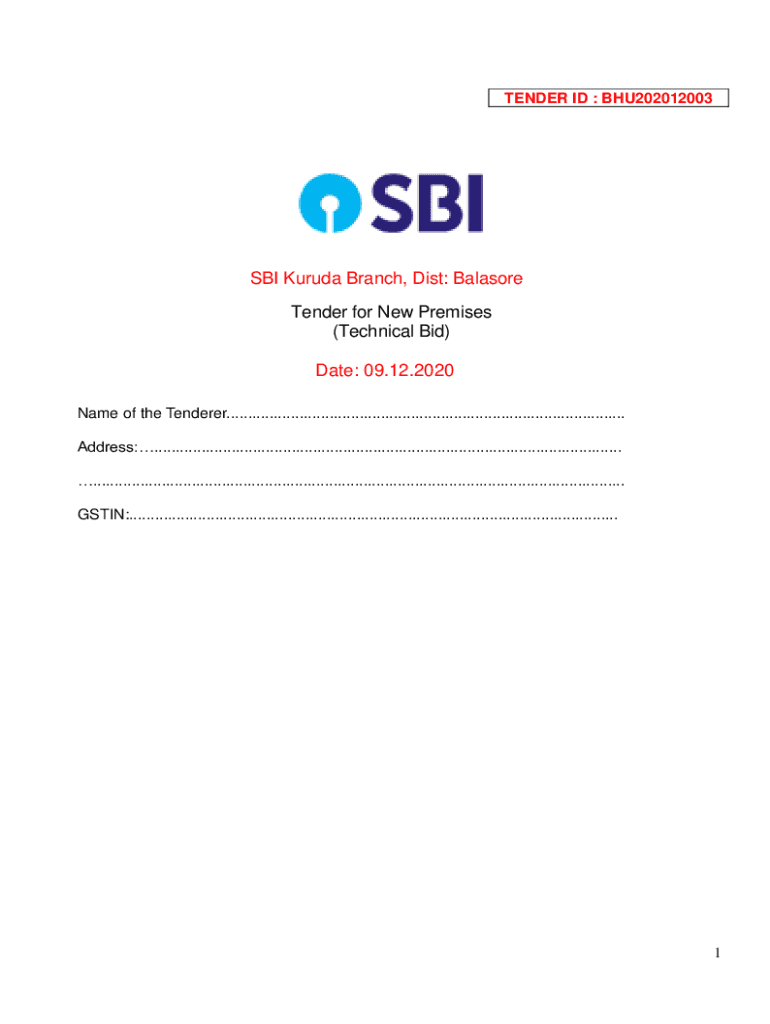 TENDER ID : BHU202012003

SBI

SBI Kuruda Branch, Dist: Balasore

Tender for New Premises
(Technical Bid)

Date: 09.12.2020

Name of the Tenderer____

Address:____

____

GSTIN:____

1